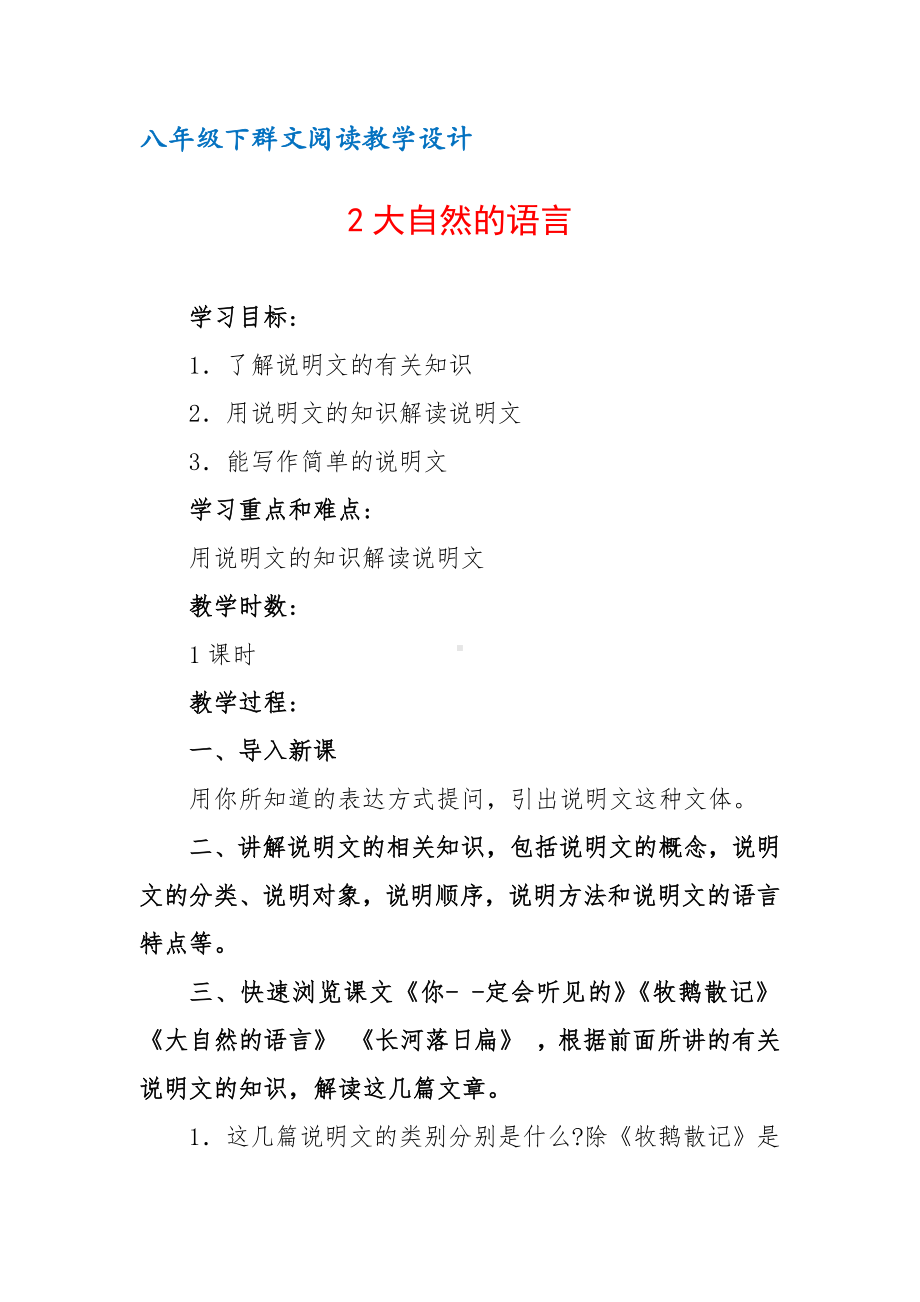 八年级下群文阅读教学设计

2 大自然的语言

学习目标：

1．了解说明文的有关知识

2．用说明文的知识解读说明文

3．能写作简单的说明文

学习重点和难点：

用说明文的知识解读说明文

教学时数：

1 课时

教学过程：

一、导入新课

用你所知道的表达方式提问，引出说明文这种文体。

二、讲解说明文的相关知识，包括说明文的概念，说明文的分类、说明对象，说明顺序，说明方法和说明文的语言特点等。

三、快速浏览课文《你- -定会听见的》《牧鹅散记》《大自然的语言》 《长河落日扁》 ，根据前面所讲的有关说明文的知识，解读这几篇文章。

1．这几篇说明文的类别分别是什么?除《牧鹅散记》是